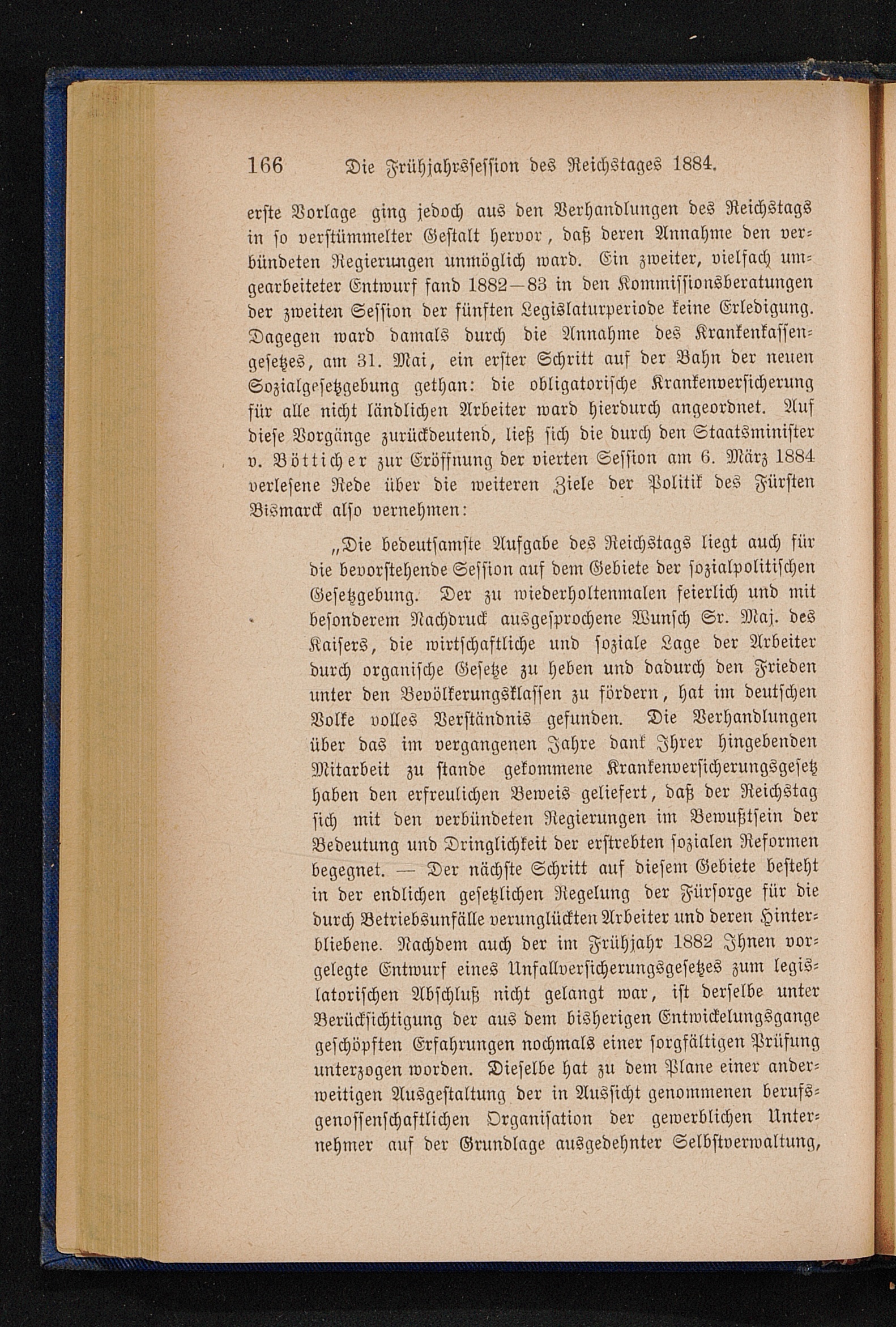 166 Die Frühjahrssession des Reichstages 1884.

erste Vorlage ging jedoch aus den Verhandlungen des Reichstags in so verstümmelter Gestalt hervor, daß deren Annahme den verbündeten Regierungen unmöglich ward. Ein zweiter, vielfach umgearbeiteter Entwurf fand 1882—83 in den Kommissionsberatungen der zweiten Session der fünften Legislaturperiode keine Erledigung. Dagegen ward damals durch die Annahme des Krankenkassengesetzes, am 31. Mai, ein erster Schritt auf der Bahn der neuen Sozialgesetzgebung gethan: die obligatorische Krankenversicherung für alle nicht ländlichen Arbeiter ward hierdurch angeordnet. Auf diese Vorgänge zurückdeutend, ließ sich die durch den Staatsminister v. Bötticher zur Eröffnung der vierten Session am 6. März 1884 verlesene Rede über die weiteren Ziele der Politik des Fürsten Bismarck also vernehmen:

„Die bedeutsamste Aufgabe des Reichstags liegt auch für die bevorstehende Session auf dem Gebiete der sozialpolitischen Gesetzgebung. Der zu wiederholtenmalen feierlich und mit besonderem Nachdruck ausgesprochene Wunsch Sr. Maj. des Kaisers, die wirtschaftliche und soziale Lage der Arbeiter durch organische Gesetze zu heben und dadurch den Frieden unter den Bevölkerungsklassen zu fördern, hat im deutschen Volke volles Verständnis gefunden. Die Verhandlungen über das im vergangenen Jahre dank Ihrer hingebenden Mitarbeit zu stande gekommene Krankenversicherungsgesetz haben den erfreulichen Beweis geliefert, daß der Reichstag sich mit den verbündeten Regierungen im Bewußtsein der Bedeutung und Dringlichkeit der erstrebten sozialen Reformen begegnet. — Der nächste Schritt auf diesem Gebiete besteht in der endlichen gesetzlichen Regelung der Fürsorge für die durch Betriebsunfälle verunglückten Arbeiter und deren Hinterbliebene. Nachdem auch der im Frühjahr 1882 Ihnen vorgelegte Entwurf eines Unfallversicherungsgesetzes zum legislatorischen Abschluß nicht gelangt war, ist derselbe unter Berücksichtigung der aus dem bisherigen Entwickelungsgange geschöpften Erfahrungen nochmals einer sorgfältigen Prüfung unterzogen worden. Dieselbe hat zu dem Plane einer anderweitigen Ausgestaltung der in Aussicht genommenen berufsgenossenschaftlichen Organisation der gewerblichen Unternehmer auf der Grundlage ausgedehnter Selbstverwaltung,